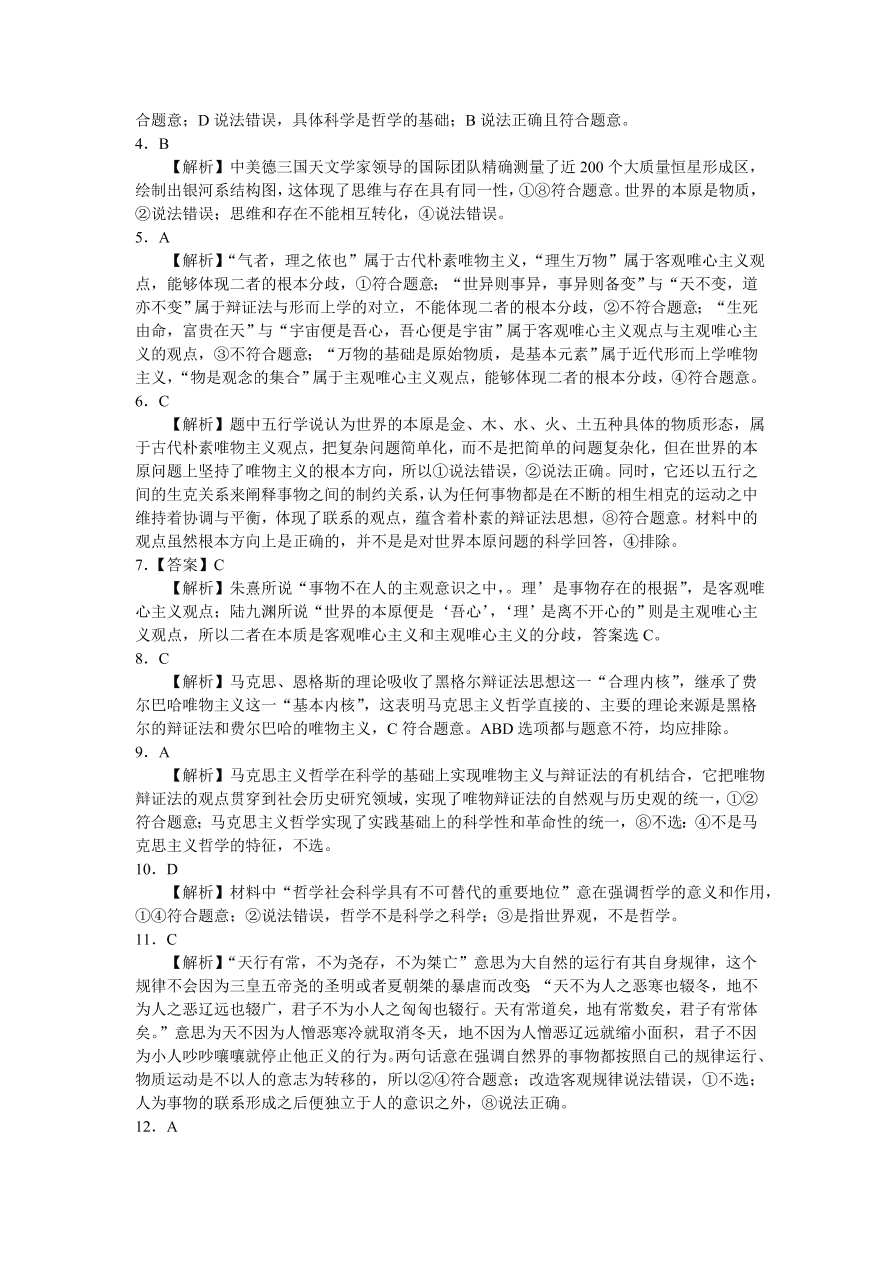 合题意；D 说法错误，具体科学是哲学的基础；B 说法正确且符合题意。
4．B

【解析】中美德三国天文学家领导的国际团队精确测量了近 200 个大质量恒星形成区，绘制出银河系结构图，这体现了思维与存在具有同一性，①⑧符合题意。世界的本原是物质，②说法错误；思维和存在不能相互转化，④说法错误。
5．A

【解析】“气者，理之依也”属于古代朴素唯物主义，“理生万物”属于客观唯心主义观点，能够体现二者的根本分歧，①符合题意；“世异则事异，事异则备变”与“天不变，道亦不变”属于辩证法与形而上学的对立，不能体现二者的根本分歧，②不符合题意；“生死由命，富贵在天”与“宇宙便是吾心，吾心便是宇宙”属于客观唯心主义观点与主观唯心主义的观点，③不符合题意；“万物的基础是原始物质，是基本元素”属于近代形而上学唯物主义，“物是观念的集合”属于主观唯心主义观点，能够体现二者的根本分歧，④符合题意。
6．C

【解析】题中五行学说认为世界的本原是金、木、水、火、土五种具体的物质形态，属于古代朴素唯物主义观点，把复杂问题简单化，而不是把简单的问题复杂化，但在世界的本原问题上坚持了唯物主义的根本方向，所以①说法错误，②说法正确。同时，它还以五行之间的生克关系来阐释事物之间的制约关系，认为任何事物都是在不断的相生相克的运动之中维持着协调与平衡，体现了联系的观点，蕴含着朴素的辩证法思想，⑧符合题意。材料中的观点虽然根本方向上是正确的，并不是是对世界本原问题的科学回答，④排除。
7．【答案】C

【解析】朱熹所说“事物不在人的主观意识之中，。理’是事物存在的根据”，是客观唯心主义观点；陆九渊所说“世界的本原便是‘吾心’，‘理’是离不开心的”则是主观唯心主义观点，所以二者在本质是客观唯心主义和主观唯心主义的分歧，答案选 C。
8．C

【解析】马克思、恩格斯的理论吸收了黑格尔辩证法思想这一“合理内核”，继承了费尔巴哈唯物主义这一“基本内核”，这表明马克思主义哲学直接的、主要的理论来源是黑格尔的辩证法和费尔巴哈的唯物主义，C 符合题意。ABD 选项都与题意不符，均应排除。
9．A

【解析】马克思主义哲学在科学的基础上实现唯物主义与辩证法的有机结合，它把唯物辩证法的观点贯穿到社会历史研究领域，实现了唯物辩证法的自然观与历史观的统一，①②符合题意；马克思主义哲学实现了实践基础上的科学性和革命性的统一，⑧不选；④不是马克思主义哲学的特征，不选。
10．D

【解析】材料中“哲学社会科学具有不可替代的重要地位”意在强调哲学的意义和作用，①④符合题意；②说法错误，哲学不是科学之科学；③是指世界观，不是哲学。
11．C

【解析】“天行有常，不为尧存，不为桀亡”意思为大自然的运行有其自身规律，这个规律不会因为三皇五帝尧的圣明或者夏朝桀的暴虐而改变. “天不为人之恶寒也辍冬，地不为人之恶辽远也辍广，君子不为小人之匈匈也辍行。天有常道矣，地有常数矣，君子有常体矣。”意思为天不因为人憎恶寒冷就取消冬天，地不因为人憎恶辽远就缩小面积，君子不因为小人吵吵嚷嚷就停止他正义的行为。两句话意在强调自然界的事物都按照自己的规律运行、物质运动是不以人的意志为转移的，所以②④符合题意；改造客观规律说法错误，①不选；人为事物的联系形成之后便独立于人的意识之外，⑧说法正确。
12．A